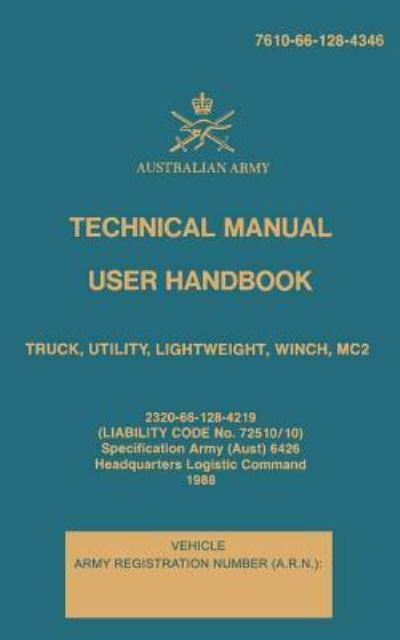 7610-66-128-4346

AUSTRALIAN ARMY

TECHNICAL MANUAL

USER HANDBOOK

TRUCK, UTILITY, LIGHTWEIGHT, WINCH, MC2

2320-66-128-4219
(LIABILITY CODE No. 72510/10)
Specification Army (Aust) 6426
Headquarters Logistic Command
1988

VEHICLE
ARMY REGISTRATION NUMBER (A.R.N.):